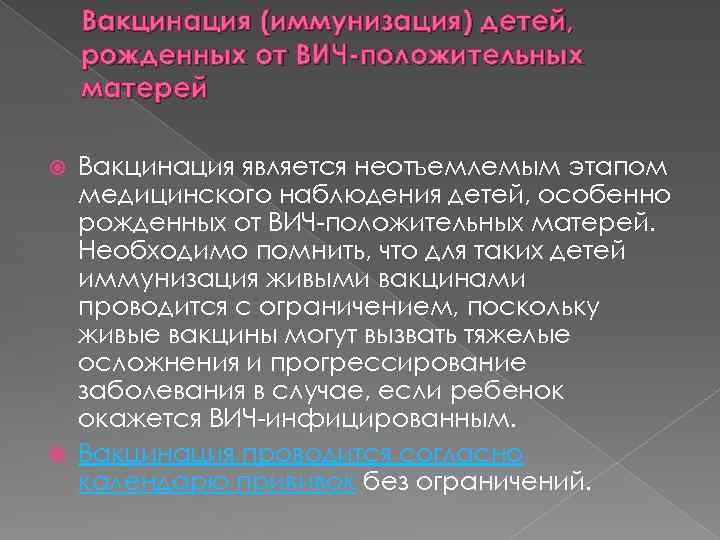 Вакцинация (иммунизация) детей, рожденных от ВИЧ-положительных матерей

Вакцинация является неотъемлемым этапом медицинского наблюдения детей, особенно рожденных от ВИЧ-положительных матерей. Необходимо помнить, что для таких детей иммунизация живыми вакцинами проводится с ограничением, поскольку живые вакцины могут вызвать тяжелые осложнения и прогрессирование заболевания в случае, если ребенок окажется ВИЧ-инфицированным.

Вакцинация проводится согласно календарю прививок без ограничений.